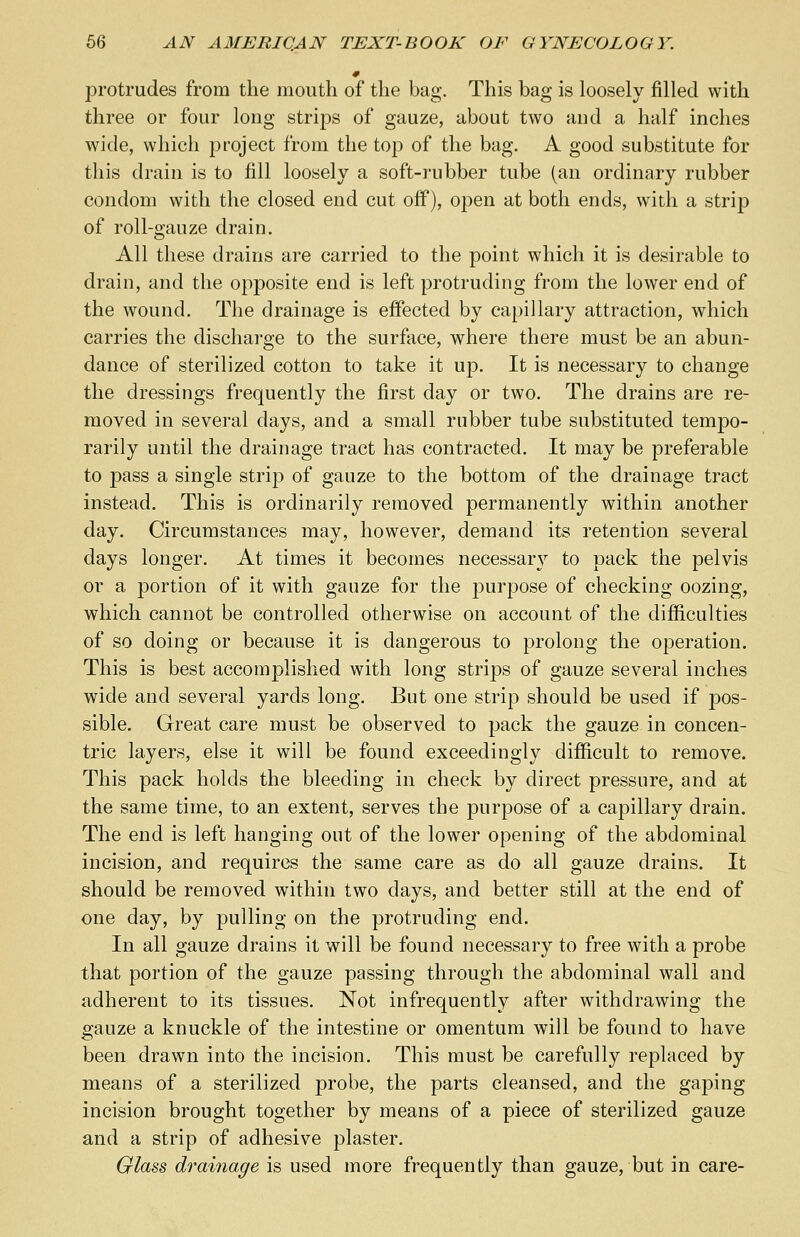 56 AN AMERICAN TEXT-BOOK OF GYNECOLOGY.

protrudes from the mouth of the bag. This bag is loosely filled with three or four long strips of gauze, about two and a half inches wide, which project from the top of the bag. A good substitute for this drain is to fill loosely a soft-rubber tube (an ordinary rubber condom with the closed end cut off), open at both ends, with a strip of roll-gauze drain.

All these drains are carried to the point which it is desirable to drain, and the opposite end is left protruding from the lower end of the wound. The drainage is effected by capillary attraction, which carries the discharge to the surface, where there must be an abundance of sterilized cotton to take it up. It is necessary to change the dressings frequently the first day or two. The drains are removed in several days, and a small rubber tube substituted temporarily until the drainage tract has contracted. It may be preferable to pass a single strip of gauze to the bottom of the drainage tract instead. This is ordinarily removed permanently within another day. Circumstances may, however, demand its retention several days longer. At times it becomes necessary to pack the pelvis or a portion of it with gauze for the purpose of checking oozing, which cannot be controlled otherwise on account of the difficulties of so doing or because it is dangerous to prolong the operation. This is best accomplished with long strips of gauze several inches wide and several yards long. But one strip should be used if possible. Great care must be observed to pack the gauze in concentric layers, else it will be found exceedingly difficult to remove. This pack holds the bleeding in check by direct pressure, and at the same time, to an extent, serves the purpose of a capillary drain. The end is left hanging out of the lower opening of the abdominal incision, and requires the same care as do all gauze drains. It should be removed within two days, and better still at the end of one day, by pulling on the protruding end.

In all gauze drains it will be found necessary to free with a probe that portion of the gauze passing through the abdominal wall and adherent to its tissues. Not infrequently after withdrawing the gauze a knuckle of the intestine or omentum will be found to have been drawn into the incision. This must be carefully replaced by means of a sterilized probe, the parts cleansed, and the gaping incision brought together by means of a piece of sterilized gauze and a strip of adhesive plaster.

Glass drainage is used more frequently than gauze, but in care-